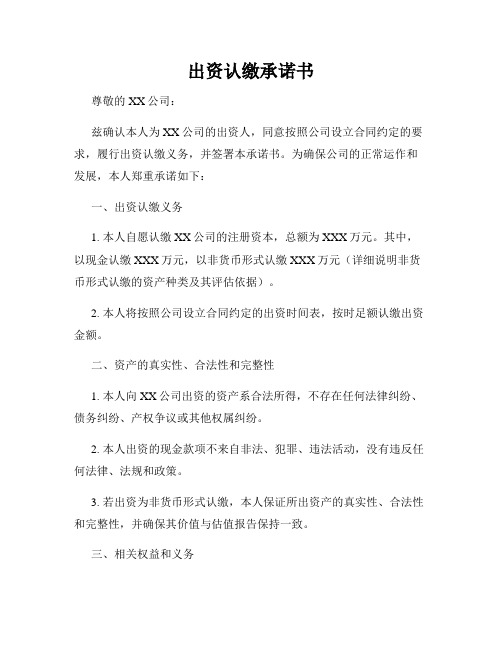 出资认缴承诺书

尊敬的 XX 公司：

兹确认本人为 XX 公司的出资人，同意按照公司设立合同约定的要求，履行出资认缴义务，并签署本承诺书。为确保公司的正常运作和发展，本人郑重承诺如下：

一、出资认缴义务

1. 本人自愿认缴 XX 公司的注册资本，总额为 XXX 万元。其中，以现金认缴 XXX 万元，以非货币形式认缴 XXX 万元（详细说明非货币形式认缴的资产种类及其评估依据）。

2. 本人将按照公司设立合同约定的出资时间表，按时足额认缴出资金额。

二、资产的真实性、合法性和完整性

1. 本人向 XX 公司出资的资产系合法所得，不存在任何法律纠纷、债务纠纷、产权争议或其他权属纠纷。

2. 本人出资的现金款项不来自非法、犯罪、违法活动，没有违反任何法律、法规和政策。

3. 若出资为非货币形式认缴，本人保证所出资产的真实性、合法性和完整性，并确保其价值与估值报告保持一致。

三、相关权益和义务